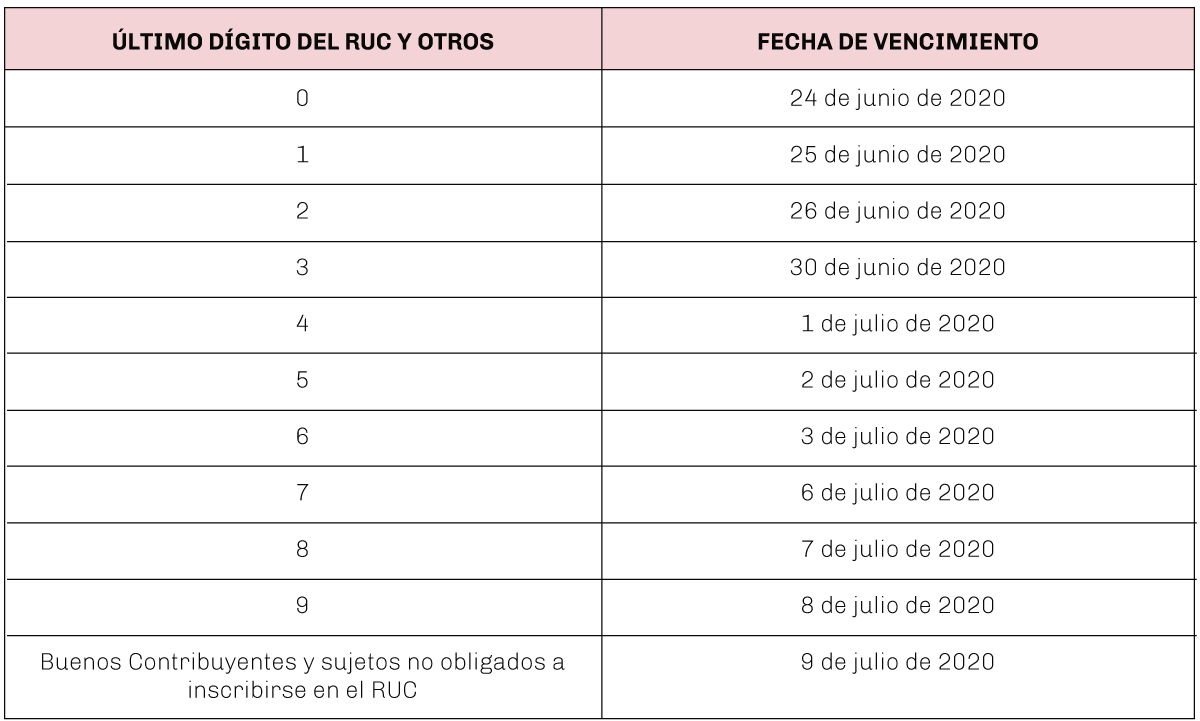 | ÚLTIMO DÍGITO DEL RUC Y OTROS | FECHA DE VENCIMIENTO |
|---|---|
| 0 | 24 de junio de 2020 |
| 1 | 25 de junio de 2020 |
| 2 | 26 de junio de 2020 |
| 3 | 30 de junio de 2020 |
| 4 | 1 de julio de 2020 |
| 5 | 2 de julio de 2020 |
| 6 | 3 de julio de 2020 |
| 7 | 6 de julio de 2020 |
| 8 | 7 de julio de 2020 |
| 9 | 8 de julio de 2020 |
| Buenos Contribuyentes y sujetos no obligados a inscribirse en el RUC | 9 de julio de 2020 |